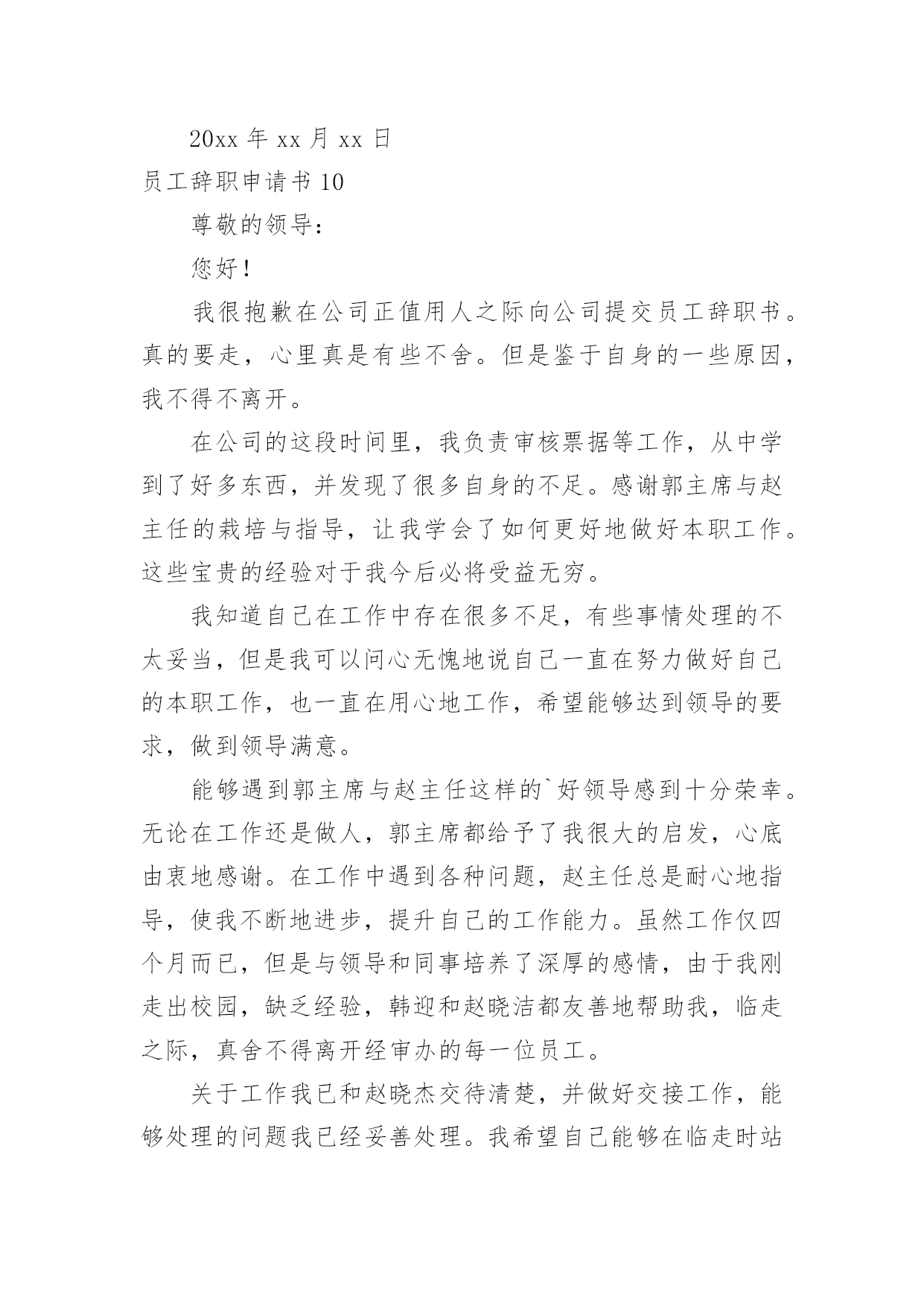 20xx 年 xx 月 xx 日

员工辞职申请书 10

尊敬的领导：

您好！

我很抱歉在公司正值用人之际向公司提交员工辞职书。真的要走，心里真是有些不舍。但是鉴于自身的一些原因，我不得不离开。

在公司的这段时间里，我负责审核票据等工作，从中学到了好多东西，并发现了很多自身的不足。感谢郭主席与赵主任的栽培与指导，让我学会了如何更好地做好本职工作。这些宝贵的经验对于我今后必将受益无穷。

我知道自己在工作中存在很多不足，有些事情处理的不太妥当，但是我可以问心无愧地说自己一直在努力做好自己的本职工作，也一直在用心地工作，希望能够达到领导的要求，做到领导满意。

能够遇到郭主席与赵主任这样的`好领导感到十分荣幸。无论在工作还是做人，郭主席都给予了我很大的启发，心底由衷地感谢。在工作中遇到各种问题，赵主任总是耐心地指导，使我不断地进步，提升自己的工作能力。虽然工作仅四个月而已，但是与领导和同事培养了深厚的感情，由于我刚走出校园，缺乏经验，韩迎和赵晓洁都友善地帮助我，临走之际，真舍不得离开经审办的每一位员工。

关于工作我已和赵晓杰交待清楚，并做好交接工作，能够处理的问题我已经妥善处理。我希望自己能够在临走时站